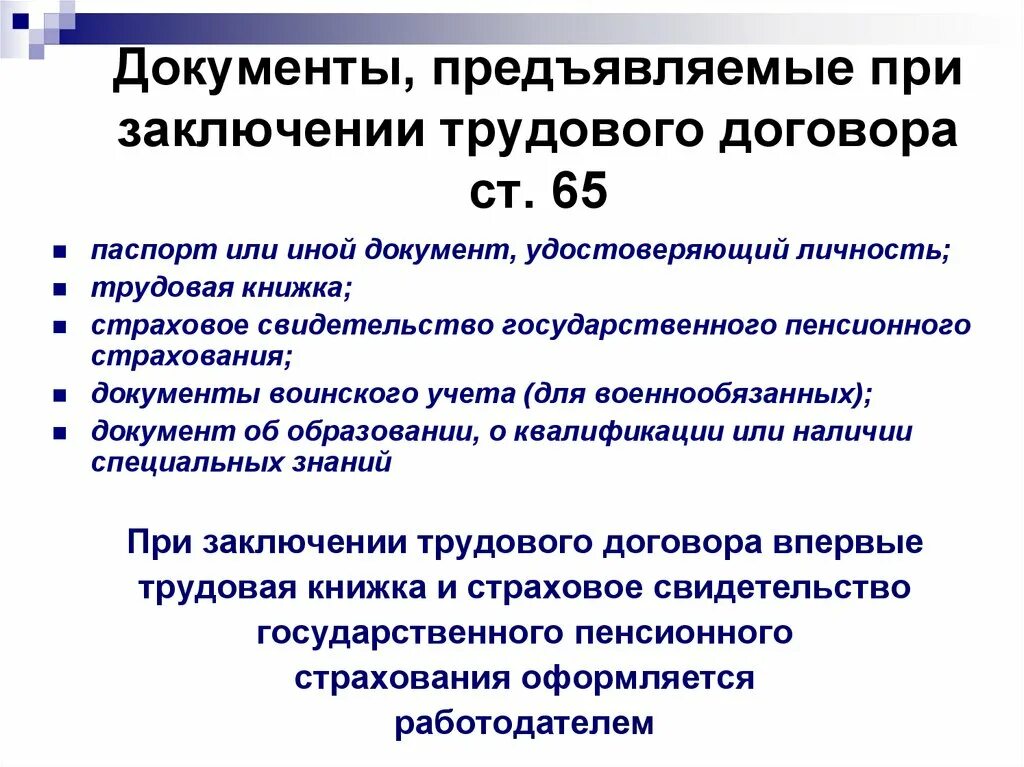 Документы, предъявляемые при заключении трудового договора ст. 65

- паспорт или иной документ, удостоверяющий личность;
- трудовая книжка;
- страховое свидетельство государственного пенсионного страхования;
- документы воинского учета (для военнообязанных);
- документ об образовании, о квалификации или наличии специальных знаний

При заключении трудового договора впервые трудовая книжка и страховое свидетельство государственного пенсионного страхования оформляется работодателем